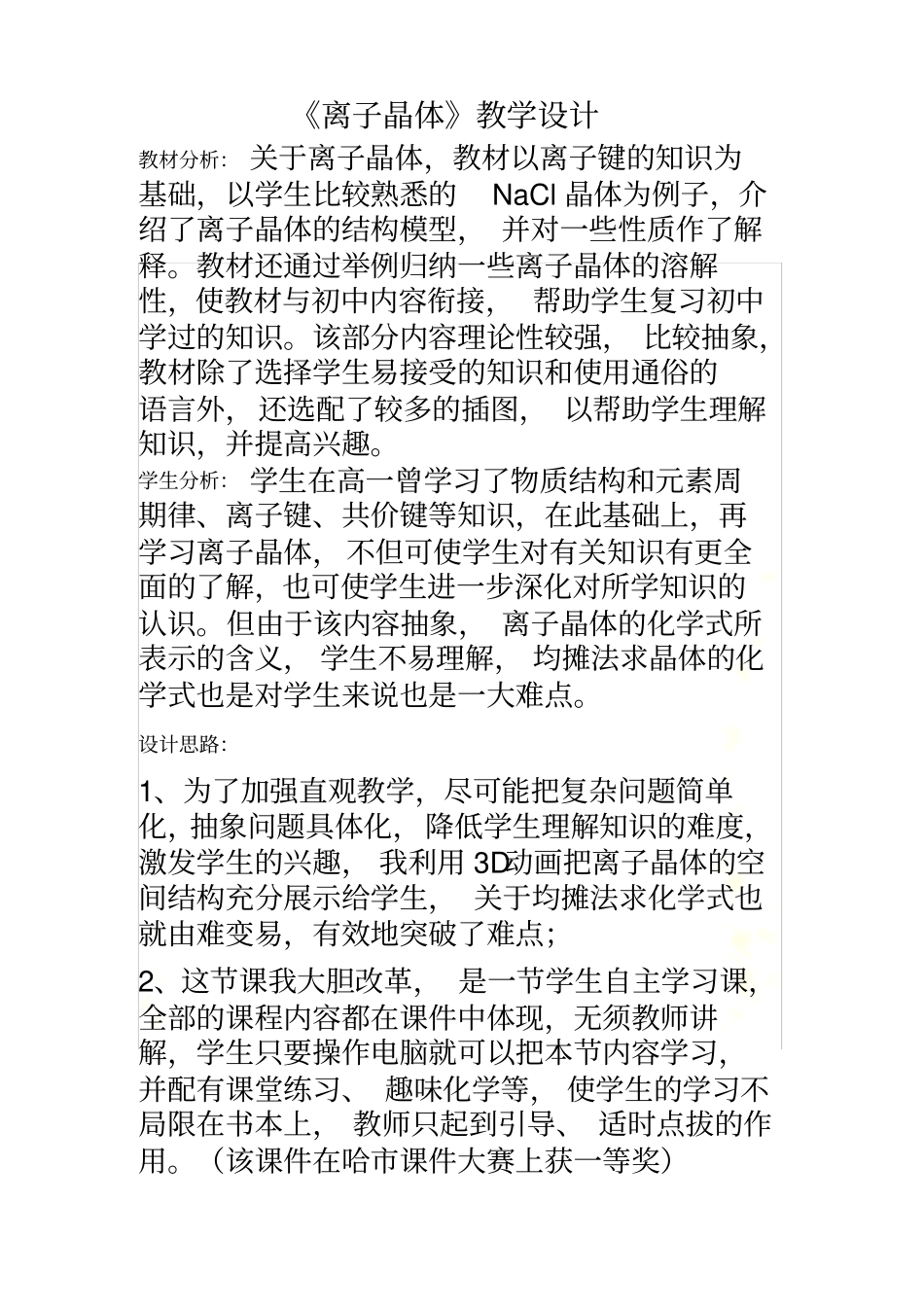 《离子晶体》教学设计

教材分析：关于离子晶体，教材以离子键的知识为基础，以学生比较熟悉的 NaCl 晶体为例子，介绍了离子晶体的结构模型，并对一些性质作了解释。教材还通过举例归纳一些离子晶体的溶解性，使教材与初中内容衔接，帮助学生复习初中学过的知识。该部分内容理论性较强，比较抽象，教材除了选择学生易接受的知识和使用通俗的语言外，还选配了较多的插图，以帮助学生理解知识，并提高兴趣。

学生分析：学生在高一曾学习了物质结构和元素周期律、离子键、共价键等知识，在此基础上，再学习离子晶体，不但可使学生对有关知识有更全面的了解，也可使学生进一步深化对所学知识的认识。但由于该内容抽象，离子晶体的化学式所表示的含义，学生不易理解，均摊法求晶体的化学式也是对学生来说也是一大难点。

设计思路：

1、为了加强直观教学，尽可能把复杂问题简单化，抽象问题具体化，降低学生理解知识的难度，激发学生的兴趣，我利用 3D动画把离子晶体的空间结构充分展示给学生，关于均摊法求化学式也就由难变易，有效地突破了难点；

2、这节课我大胆改革，是一节学生自主学习课，全部的课程内容都在课件中体现，无须教师讲解，学生只要操作电脑就可以把本节内容学习，并配有课堂练习、趣味化学等，使学生的学习不局限在书本上，教师只起到引导、适时点拔的作用。（该课件在哈市课件大赛上获一等奖）